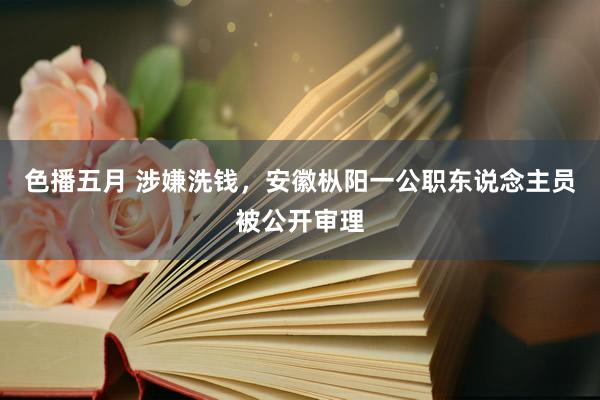 色播五月 涉嫌洗钱，安徽枞阳一公职东说念主员被公开审理